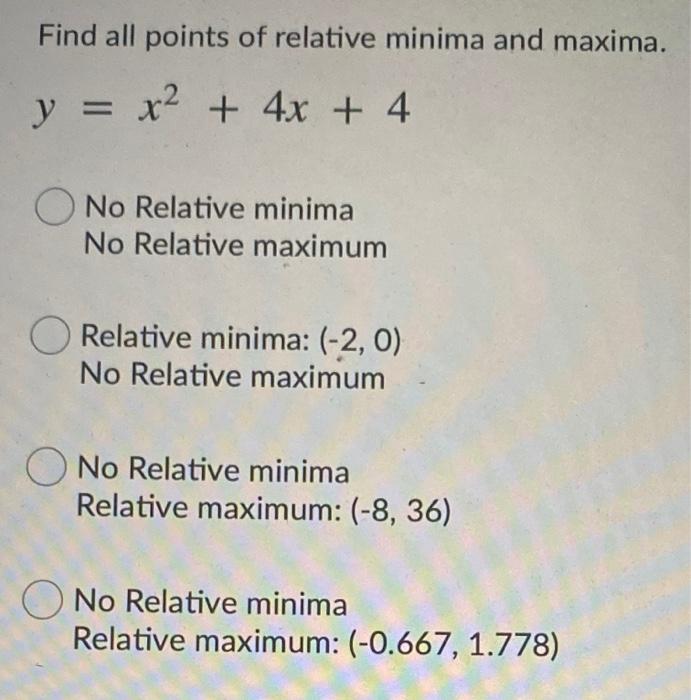 Find all points of relative minima and maxima.

$y = x^2 + 4x + 4$

No Relative minima
No Relative maximum

Relative minima: (-2, 0)
No Relative maximum

No Relative minima
Relative maximum: (-8, 36)

No Relative minima
Relative maximum: (-0.667, 1.778)